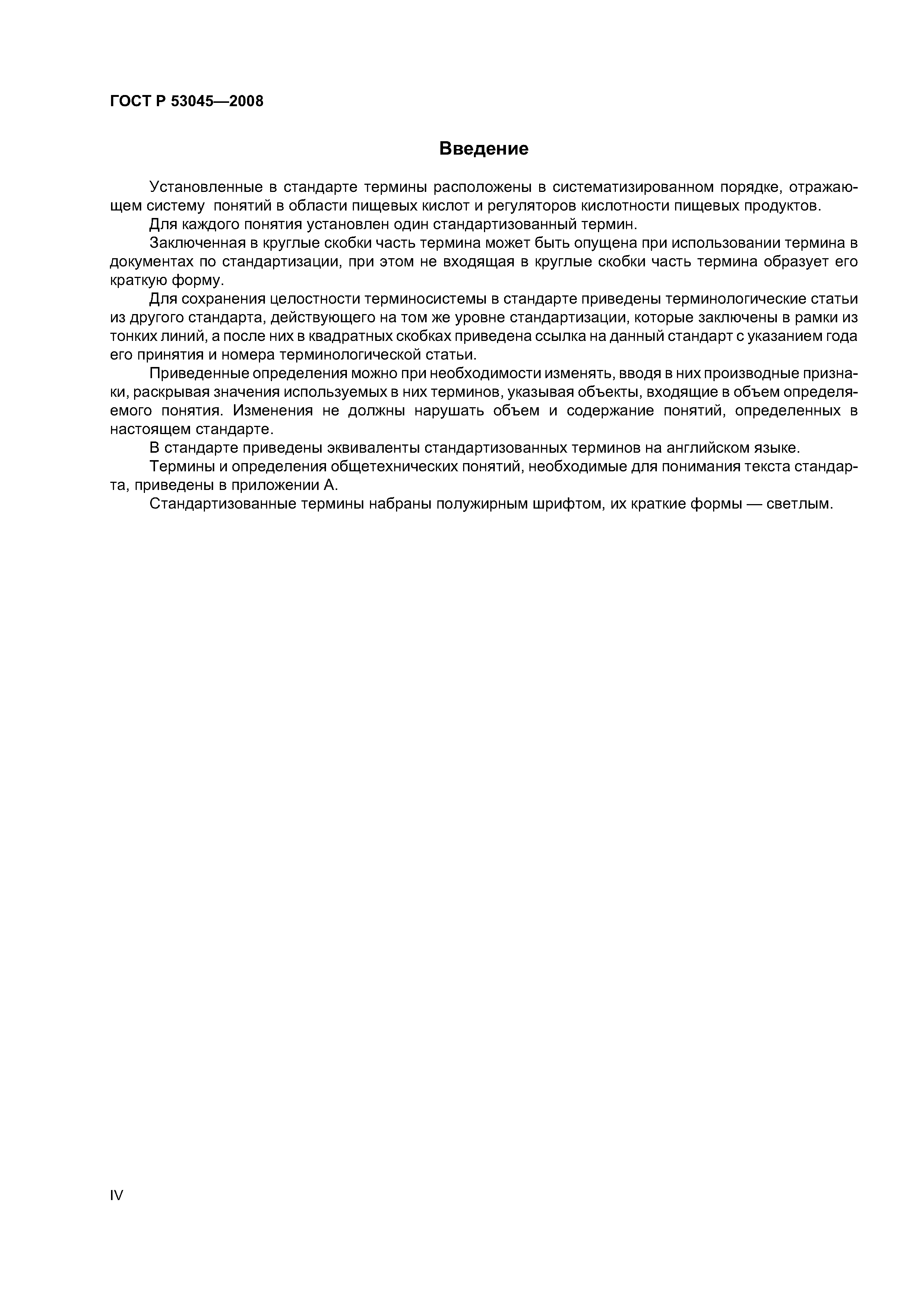 ГОСТ Р 53045—2008

Введение

Установленные в стандарте термины расположены в систематизированном порядке, отражающем систему понятий в области пищевых кислот и регуляторов кислотности пищевых продуктов.

Для каждого понятия установлен один стандартизованный термин.

Заключенная в круглые скобки часть термина может быть опущена при использовании термина в документах по стандартизации, при этом не входящая в круглые скобки часть термина образует его краткую форму.

Для сохранения целостности терминосистемы в стандарте приведены терминологические статьи из другого стандарта, действующего на том же уровне стандартизации, которые заключены в рамки из тонких линий, а после них в квадратных скобках приведена ссылка на данный стандарт с указанием года его принятия и номера терминологической статьи.

Приведенные определения можно при необходимости изменять, вводя в них производные признаки, раскрывая значения используемых в них терминов, указывая объекты, входящие в объем определяемого понятия. Изменения не должны нарушать объем и содержание понятий, определенных в настоящем стандарте.

В стандарте приведены эквиваленты стандартизованных терминов на английском языке.

Термины и определения общетехнических понятий, необходимые для понимания текста стандарта, приведены в приложении А.

Стандартизованные термины набраны полужирным шрифтом, их краткие формы — светлым.

IV